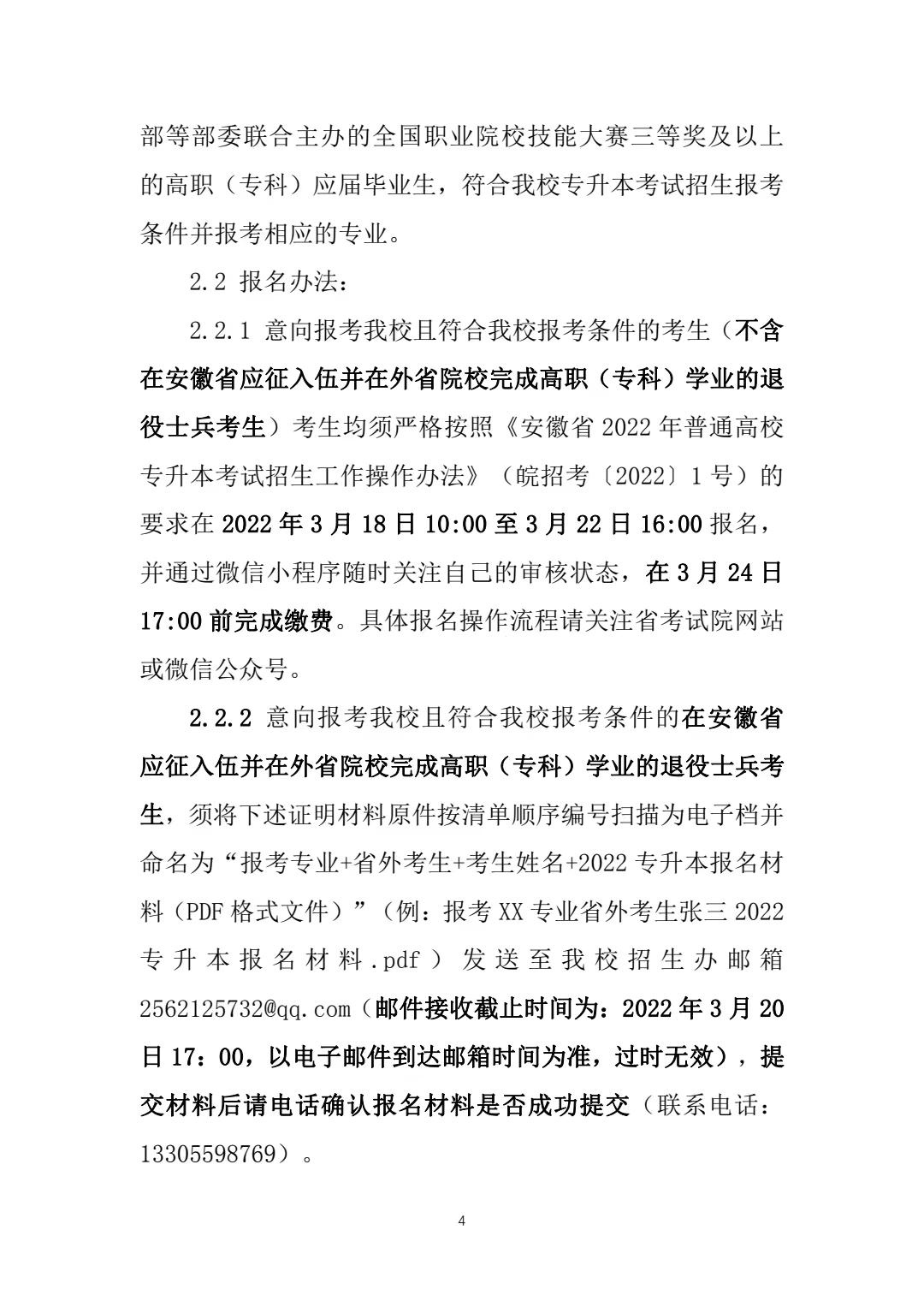 部等部委联合主办的全国职业院校技能大赛三等奖及以上的高职（专科）应届毕业生，符合我校专升本考试招生报考条件并报考相应的专业。

2.2 报名办法：

2.2.1 意向报考我校且符合我校报考条件的考生（不含在安徽省应征入伍并在外省院校完成高职（专科）学业的退役士兵考生）考生均须严格按照《安徽省 2022 年普通高校专升本考试招生工作操作办法》（皖招考〔2022〕1 号）的要求在 2022 年 3 月 18 日 10:00 至 3 月 22 日 16:00 报名，并通过微信小程序随时关注自己的审核状态，在 3 月 24 日 17:00 前完成缴费。具体报名操作流程请关注省考试院网站或微信公众号。

2.2.2 意向报考我校且符合我校报考条件的在安徽省应征入伍并在外省院校完成高职（专科）学业的退役士兵考生，须将下述证明材料原件按清单顺序编号扫描为电子档并命名为“报考专业+省外考生+考生姓名+2022 专升本报名材料（PDF 格式文件）”（例：报考 XX 专业省外考生张三 2022 专升本报名材料.pdf）发送至我校招生办邮箱 2562125732@qq.com（邮件接收截止时间为：2022 年 3 月 20 日 17：00，以电子邮件到达邮箱时间为准，过时无效），提交材料后请电话确认报名材料是否成功提交（联系电话：13305598769）。

4